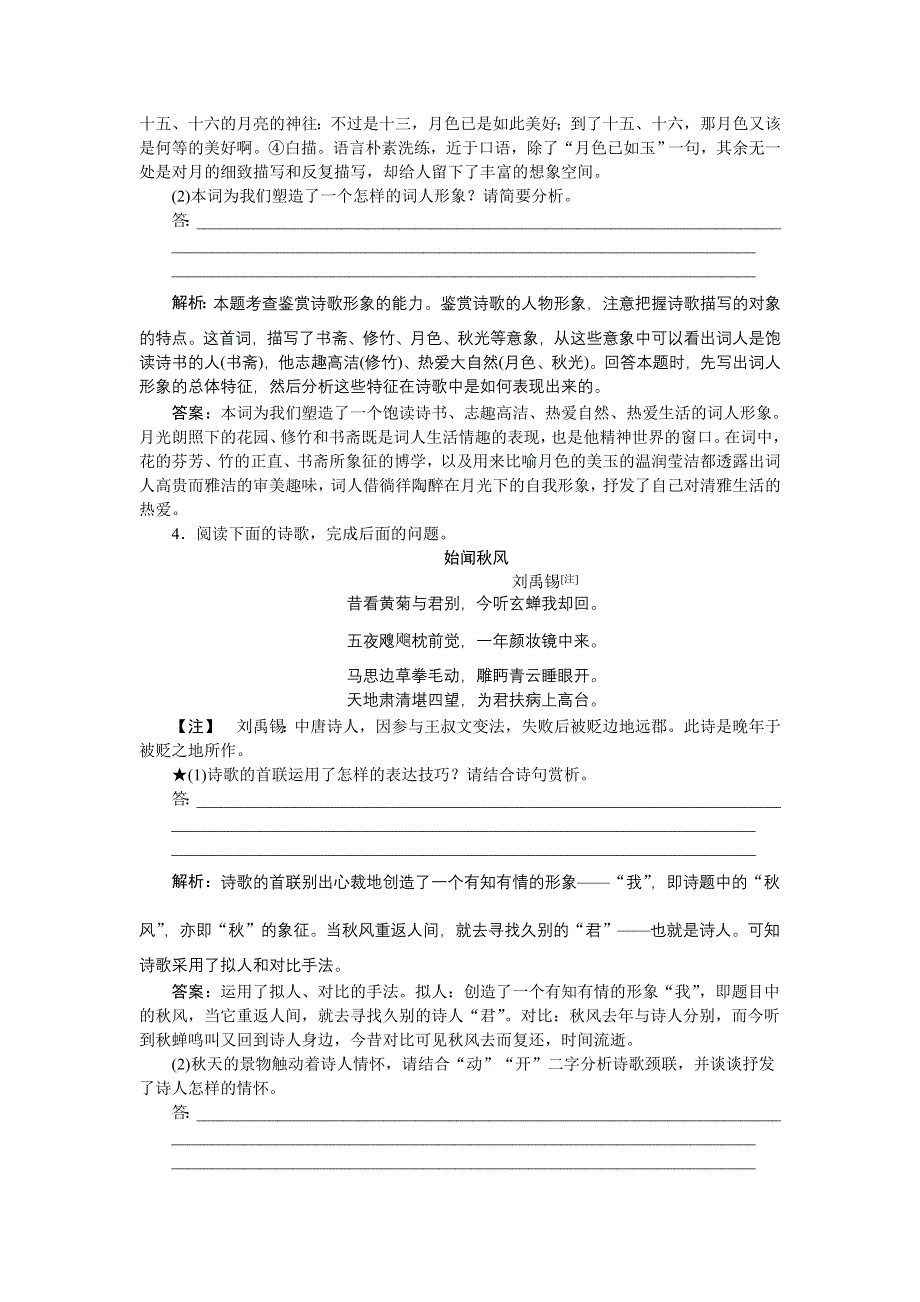 十五、十六的月亮的神往：不过是十三，月色已是如此美好；到了十五、十六，那月色又该是何等的美好啊。④白描。语言朴素洗练，近于口语，除了“月色已如玉”一句，其余无一处是对月的细致描写和反复描写，却给人留下了丰富的想象空间。

(2)本词为我们塑造了一个怎样的词人形象？请简要分析。

答：

解析：本题考查鉴赏诗歌形象的能力。鉴赏诗歌的人物形象，注意把握诗歌描写的对象的特点。这首词，描写了书斋、修竹、月色、秋光等意象，从这些意象中可以看出词人是饱读诗书的人(书斋)，他志趣高洁(修竹)、热爱大自然(月色、秋光)。回答本题时，先写出词人形象的总体特征，然后分析这些特征在诗歌中是如何表现出来的。

答案：本词为我们塑造了一个饱读诗书、志趣高洁、热爱自然、热爱生活的词人形象。月光朗照下的花园、修竹和书斋既是词人生活情趣的表现，也是他精神世界的窗口。在词中，花的芬芳、竹的正直、书斋所象征的博学，以及用来比喻月色的美玉的温润莹洁都透露出词人高贵而雅洁的审美趣味，词人借徜徉陶醉在月光下的自我形象，抒发了自己对清雅生活的热爱。

4．阅读下面的诗歌，完成后面的问题。

始闻秋风

刘禹锡[注]

昔看黄菊与君别，今听玄蝉我却回。

五夜飕飗枕前觉，一年颜妆镜中来。

马思边草拳毛动，雕眄青云睡眼开。

天地肃清堪四望，为君扶病上高台。

【注】 刘禹锡：中唐诗人，因参与王叔文变法，失败后被贬边地远郡。此诗是晚年于被贬之地所作。

★(1)诗歌的首联运用了怎样的表达技巧？请结合诗句赏析。

答：

解析：诗歌的首联别出心裁地创造了一个有知有情的形象——“我”，即诗题中的“秋风”，亦即“秋”的象征。当秋风重返人间，就去寻找久别的“君”——也就是诗人。可知诗歌采用了拟人和对比手法。

答案：运用了拟人、对比的手法。拟人：创造了一个有知有情的形象“我”，即题目中的秋风，当它重返人间，就去寻找久别的诗人“君”。对比：秋风去年与诗人分别，而今听到秋蝉鸣叫又回到诗人身边，今昔对比可见秋风去而复还，时间流逝。

(2)秋天的景物触动着诗人情怀，请结合“动”“开”二字分析诗歌颈联，并谈谈抒发了诗人怎样的情怀。

答：